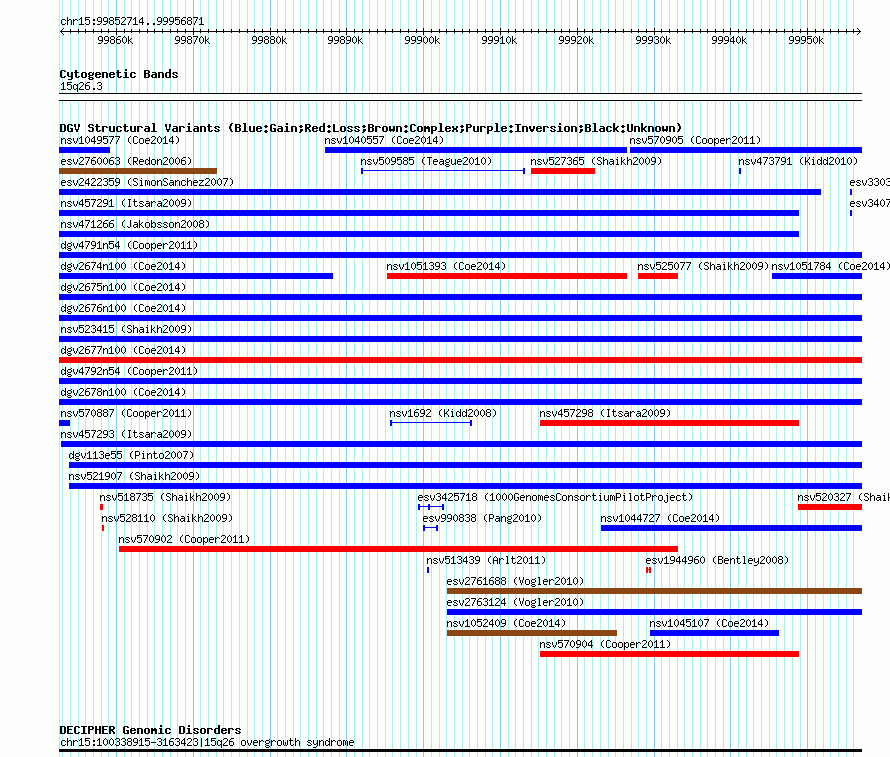 chr15:99852714..99956871

99860k 99870k 99880k 99890k 99900k 99910k 99920k 99930k 99940k 99950k

Cytogenetic Bands
15q26.3

DGV Structural Variants (Blue:Gain;Red:Loss;Brown:Complex;Purple:Inversion;Black:Unknown)
nsv1049577 (Coe2014) nsv1040557 (Coe2014) nsv570905 (Cooper2011)
esv2760063 (Redon2006) nsv509585 (Teague2010) nsv527365 (Shaikh2009) nsv473791 (Kidd2010)
esv2422359 (SimonSanchez2007) esv3303
nsv457291 (Itsara2009) esv3407
nsv471266 (Jakobsson2008)
dgv4791n54 (Cooper2011)
dgv2674n100 (Coe2014) nsv1051393 (Coe2014) nsv525077 (Shaikh2009) nsv1051784 (Coe2014)
dgv2675n100 (Coe2014)
dgv2676n100 (Coe2014)
nsv523415 (Shaikh2009)
dgv2677n100 (Coe2014)
dgv4792n54 (Cooper2011)
dgv2678n100 (Coe2014)
nsv570887 (Cooper2011) nsv1692 (Kidd2008) nsv457298 (Itsara2009)
nsv457293 (Itsara2009)
dgv113e55 (Pinto2007)
nsv521907 (Shaikh2009)
nsv518735 (Shaikh2009) esv3425718 (1000GenomesConsortiumPilotProject) nsv520327 (Shaik
nsv528110 (Shaikh2009) esv990838 (Pang2010) nsv1044727 (Coe2014)
nsv570902 (Cooper2011)
nsv513439 (Arlt2011) esv1944960 (Bentley2008)
esv2761688 (Vogler2010)
esv2763124 (Vogler2010)
nsv1052409 (Coe2014) nsv1045107 (Coe2014)
nsv570904 (Cooper2011)

DECIPHER Genomic Disorders
chr15:100338915-3163423|15q26 overgrowth syndrome